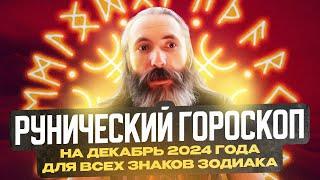 РУНИЧЕСКИЙ ГОРОСКОП
НА ДЕКАБРЬ 2024 ГОДА
ДЛЯ ВСЕХ ЗНАКОВ ЗОДИАКА